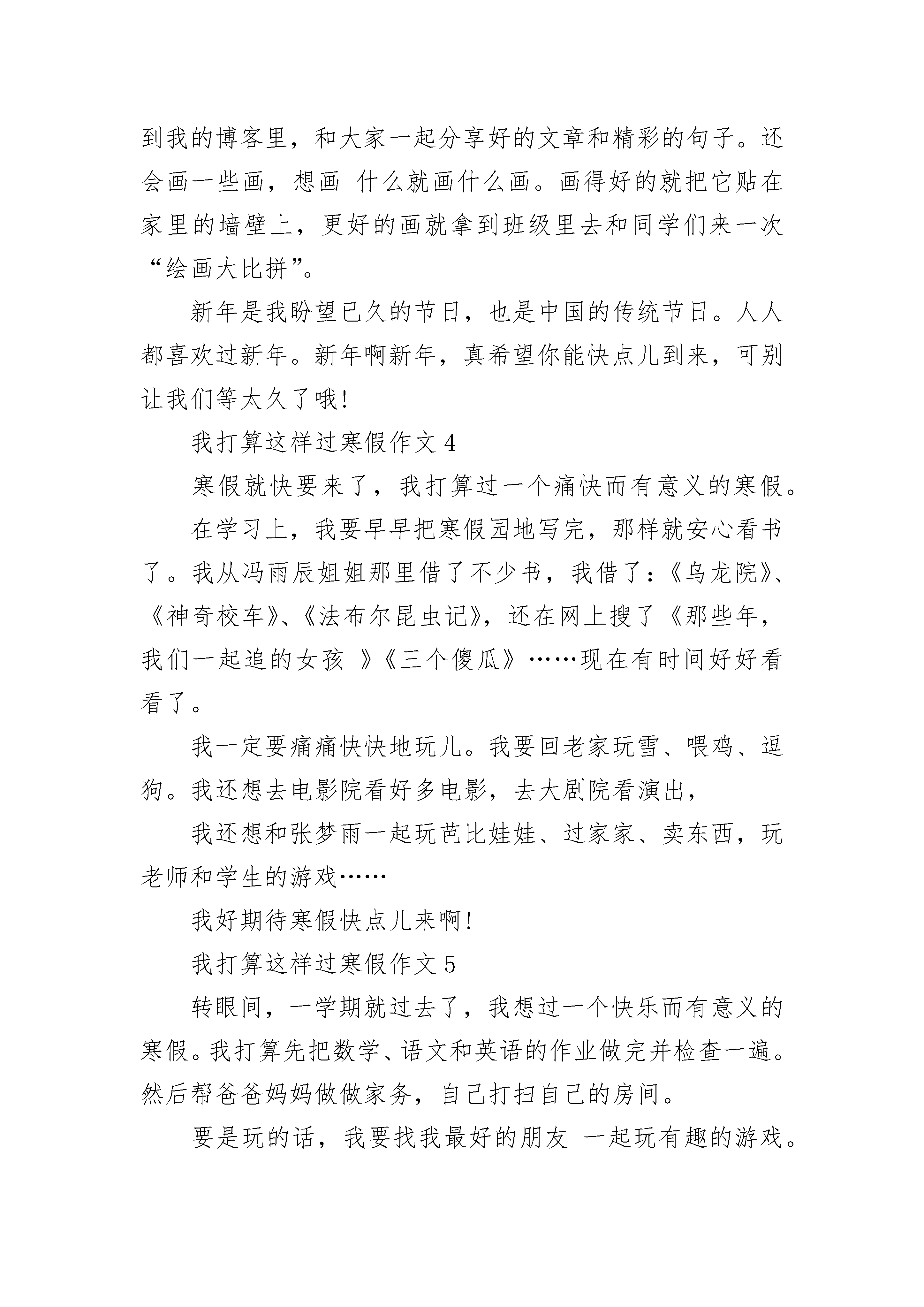 到我的博客里，和大家一起分享好的文章和精彩的句子。还会画一些画，想画 什么就画什么画。画得好的就把它贴在家里的墙壁上，更好的画就拿到班级里去和同学们来一次“绘画大比拼”。

新年是我盼望已久的节日，也是中国的传统节日。人人都喜欢过新年。新年啊新年，真希望你能快点儿到来，可别让我们等太久了哦!

我打算这样过寒假作文 4

寒假就快要来了，我打算过一个痛快而有意义的寒假。

在学习上，我要早早把寒假园地写完，那样就安心看书了。我从冯雨辰姐姐那里借了不少书，我借了:《乌龙院》、《神奇校车》、《法布尔昆虫记》，还在网上搜了《那些年，我们一起追的女孩 》《三个傻瓜》……现在有时间好好看看了。

我一定要痛痛快快地玩儿。我要回老家玩雪、喂鸡、逗狗。我还想去电影院看好多电影，去大剧院看演出，

我还想和张梦雨一起玩芭比娃娃、过家家、卖东西，玩老师和学生的游戏……

我好期待寒假快点儿来啊!

我打算这样过寒假作文 5

转眼间，一学期就过去了，我想过一个快乐而有意义的寒假。我打算先把数学、语文和英语的作业做完并检查一遍。然后帮爸爸妈妈做做家务，自己打扫自己的房间。

要是玩的话，我要找我最好的朋友 一起玩有趣的游戏。